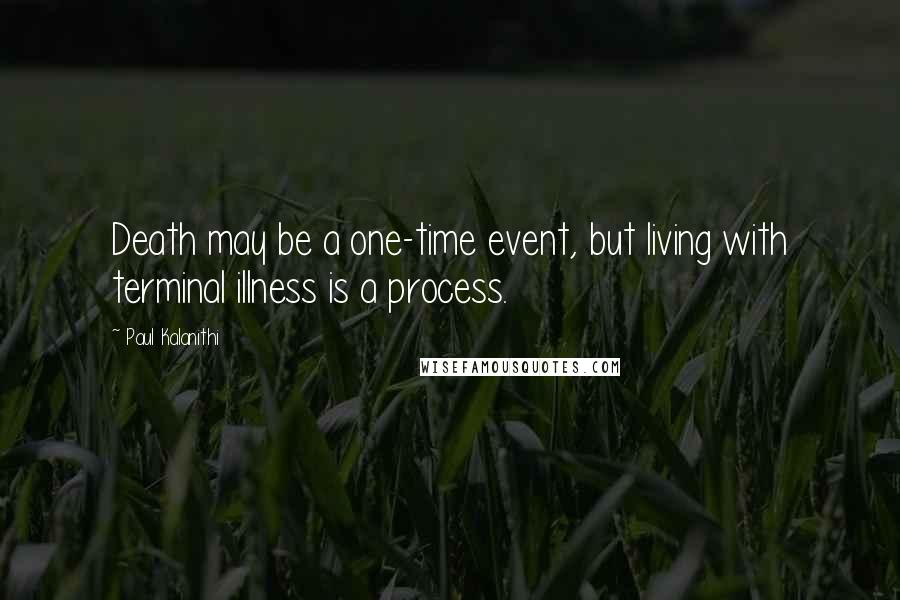 Death may be a one-time event, but living with terminal illness is a process.

~ Paul Kalanithi

WISEFAMOUSQUOTES.COM